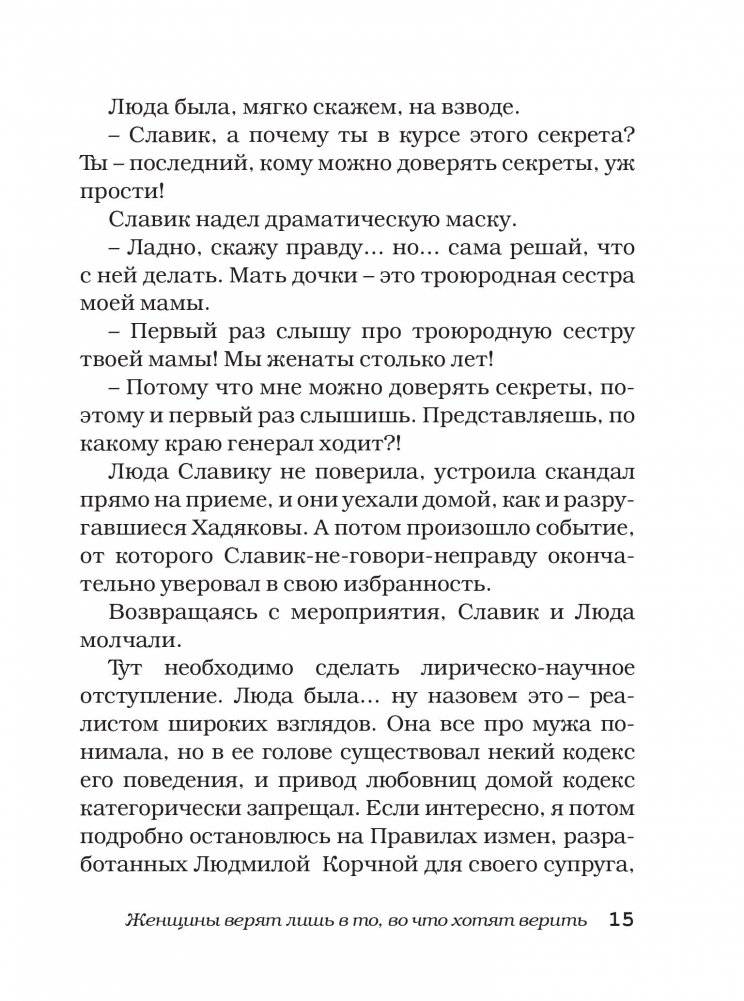 Люда была, мягко скажем, на взводе.

– Славик, а почему ты в курсе этого секрета? Ты – последний, кому можно доверять секреты, уж прости!

Славик надел драматическую маску.

– Ладно, скажу правду… но… сама решай, что с ней делать. Мать дочки – это троюродная сестра моей мамы.

– Первый раз слышу про троюродную сестру твоей мамы! Мы женаты столько лет!

– Потому что мне можно доверять секреты, поэтому и первый раз слышишь. Представляешь, по какому краю генерал ходит?!

Люда Славику не поверила, устроила скандал прямо на приеме, и они уехали домой, как и разругавшиеся Хадяковы. А потом произошло событие, от которого Славик-не-говори-неправду окончательно уверовал в свою избранность.

Возвращаясь с мероприятия, Славик и Люда молчали.

Тут необходимо сделать лирическо-научное отступление. Люда была… ну назовем это – реалистом широких взглядов. Она все про мужа понимала, но в ее голове существовал некий кодекс его поведения, и привод любовниц домой кодекс категорически запрещал. Если интересно, я потом подробно остановлюсь на Правилах измен, разработанных Людмилой Корчной для своего супруга,

Женщины верят лишь в то, во что хотят верить 15